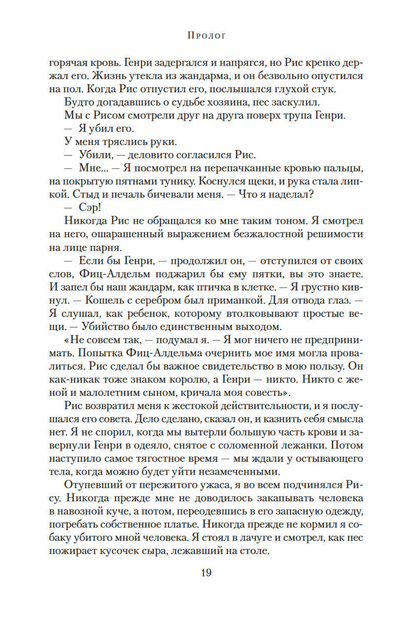 Пролог

горячая кровь. Генри задергался и напрягся, но Рис крепко держал его. Жизнь утекла из жандарма, и он безвольно опустился на пол. Когда Рис отпустил его, послышался глухой стук.

Будто догадавшись о судьбе хозяина, пес заскулил.

Мы с Рисом смотрели друг на друга поверх трупа Генри.

— Я убил его.

У меня тряслись руки.

— Убили, — деловито согласился Рис.

— Мне... — Я посмотрел на перепачканные кровью пальцы, на покрытую пятнами тунику. Коснулся щеки, и рука стала липкой. Стыд и печаль бичевали меня. — Что я наделал?

— Сэр!

Никогда Рис не обращался ко мне таким тоном. Я смотрел на него, ошарашенный выражением безжалостной решимости на лице парня.

— Если бы Генри, — продолжил он, — отступился от своих слов, Фиц-Алдельм поджарил бы ему пятки, вы это знаете. И запел бы наш жандарм, как птичка в клетке. — Я грустно кивнул. — Кошель с серебром был приманкой. Для отвода глаз. — Я слушал, как ребенок, которому втолковывают простые вещи. — Убийство было единственным выходом.

«Не совсем так, — подумал я. — Я мог ничего не предпринимать. Попытка Фиц-Алдельма очернить мое имя могла провалиться. Рис сделал бы важное свидетельство в мою пользу. Он как-никак тоже знаком королю, а Генри — никто. Никто с женой и малолетним сыном, кричала моя совесть».

Рис возвратил меня к жестокой действительности, и я послушался его совета. Дело сделано, сказал он, и казнить себя смысла нет. Я не спорил, когда мы вытерли большую часть крови и завернули Генри в одеяло, снятое с соломенной лежанки. Потом наступило самое тягостное время — мы ждали у остывающего тела, когда можно будет уйти незамеченными.

Отупевший от пережитого ужаса, я во всем подчинялся Рису. Никогда прежде мне не доводилось закапывать человека в навозной куче, а потом, переодевшись в его запасную одежду, погребать собственное платье. Никогда прежде не кормил я собаку убитого мной человека. Я стоял в лачуге и смотрел, как пес пожирает кусочек сыра, лежавший на столе.

19